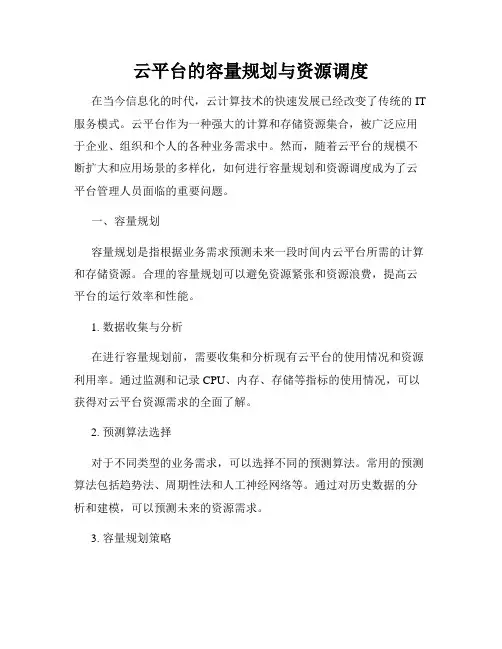 云平台的容量规划与资源调度

在当今信息化的时代，云计算技术的快速发展已经改变了传统的 IT 服务模式。云平台作为一种强大的计算和存储资源集合，被广泛应用于企业、组织和个人的各种业务需求中。然而，随着云平台的规模不断扩大和应用场景的多样化，如何进行容量规划和资源调度成为了云平台管理人员面临的重要问题。

一、容量规划

容量规划是指根据业务需求预测未来一段时间内云平台所需的计算和存储资源。合理的容量规划可以避免资源紧张和资源浪费，提高云平台的运行效率和性能。

1. 数据收集与分析

在进行容量规划前，需要收集和分析现有云平台的使用情况和资源利用率。通过监测和记录 CPU、内存、存储等指标的使用情况，可以获得对云平台资源需求的全面了解。

2. 预测算法选择

对于不同类型的业务需求，可以选择不同的预测算法。常用的预测算法包括趋势法、周期性法和人工神经网络等。通过对历史数据的分析和建模，可以预测未来的资源需求。

3. 容量规划策略